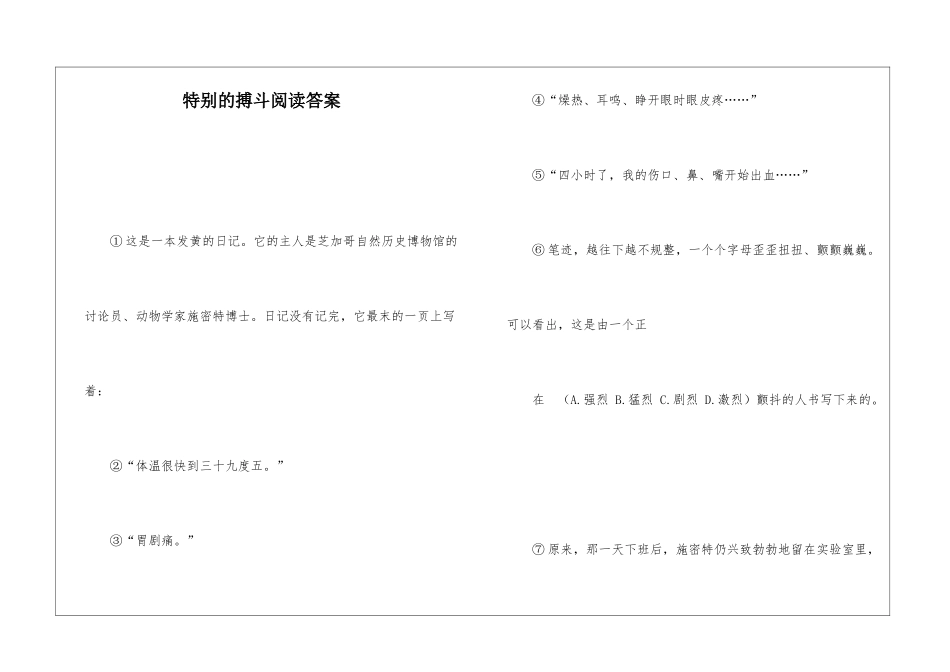 特别的搏斗阅读答案

①这是一本发黄的日记。它的主人是芝加哥自然历史博物馆的讨论员、动物学家施密特博士。日记没有记完，它最末的一页上写着：

②“体温很快到三十九度五。”

③“胃剧痛。”

④“燥热、耳鸣、睁开眼时眼皮疼……”

⑤“四小时了，我的伤口、鼻、嘴开始出血……”

⑥笔迹，越往下越不规整，一个个字母歪歪扭扭、颤颤巍巍。可以看出，这是由一个正

在 （A.强烈 B.猛烈 C.剧烈 D.激烈）颤抖的人书写下来的。

⑦原来，那一天下班后，施密特仍兴致勃勃地留在实验室里，